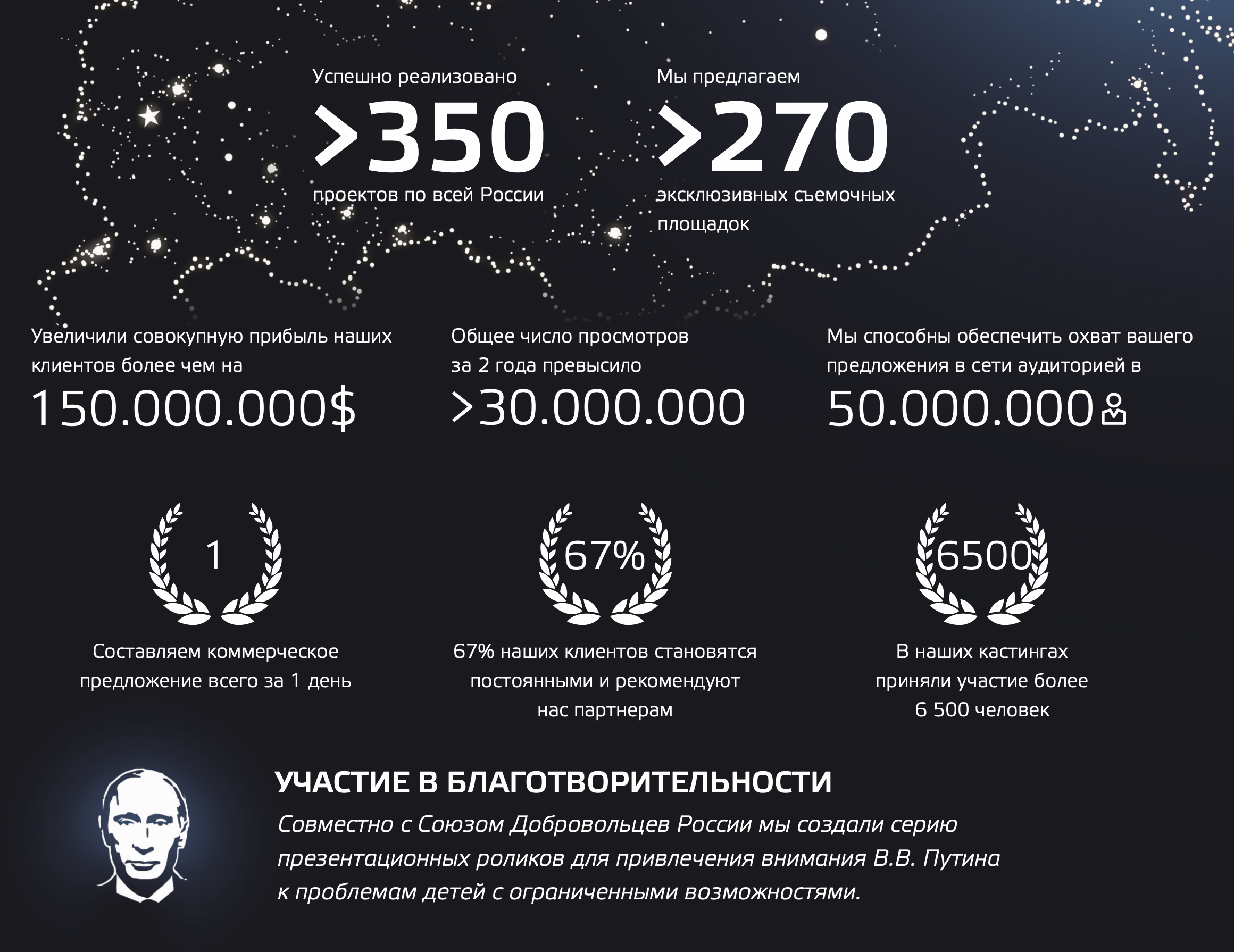 Успешно реализовано
>350
проектов по всей России

Мы предлагаем
>270
эксклюзивных съемочных площадок

Увеличили совокупную прибыль наших клиентов более чем на
150.000.000$

Общее число просмотров за 2 года превысило
>30.000.000

Мы способны обеспечить охват вашего предложения в сети аудиторией в
50.000.000

1
Составляем коммерческое предложение всего за 1 день

67%
67% наших клиентов становятся постоянными и рекомендуют нас партнерам

6500
В наших кастингах приняли участие более 6 500 человек

УЧАСТИЕ В БЛАГОТВОРИТЕЛЬНОСТИ
Совместно с Союзом Добровольцев России мы создали серию презентационных роликов для привлечения внимания В.В. Путина к проблемам детей с ограниченными возможностями.